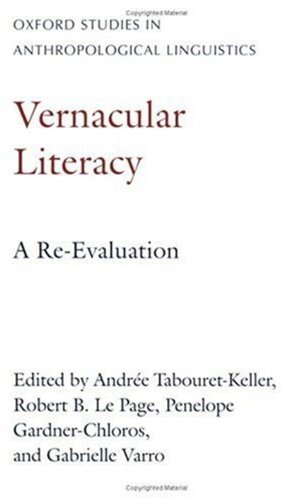 Copyrighted Material

OXFORD STUDIES IN ANTHROPOLOGICAL LINGUISTICS

Vernacular Literacy

A Re-Evaluation

Edited by Andrée Tabouret-Keller, Robert B. Le Page, Penelope Gardner-Chloros, and Gabrielle Varro

Copyrighted Material